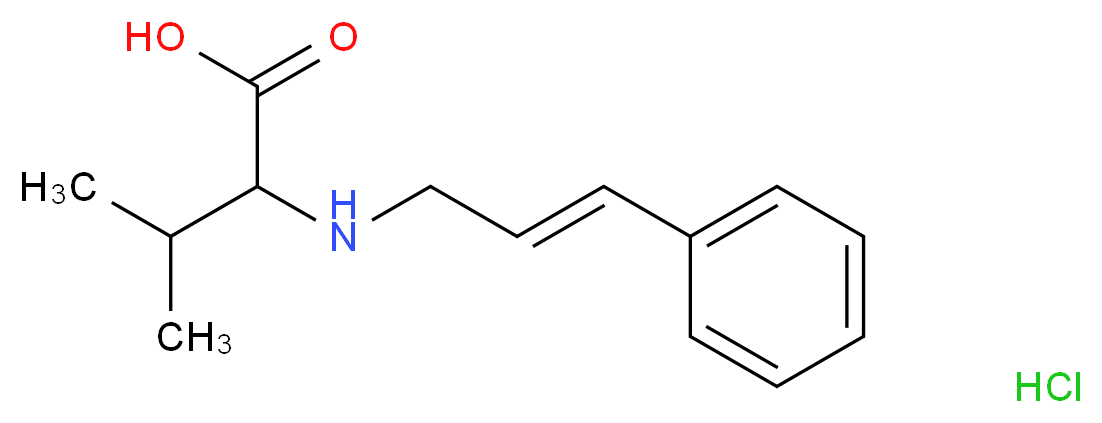 HO
O
$H_3C$
H
N
$CH_3$
HCl